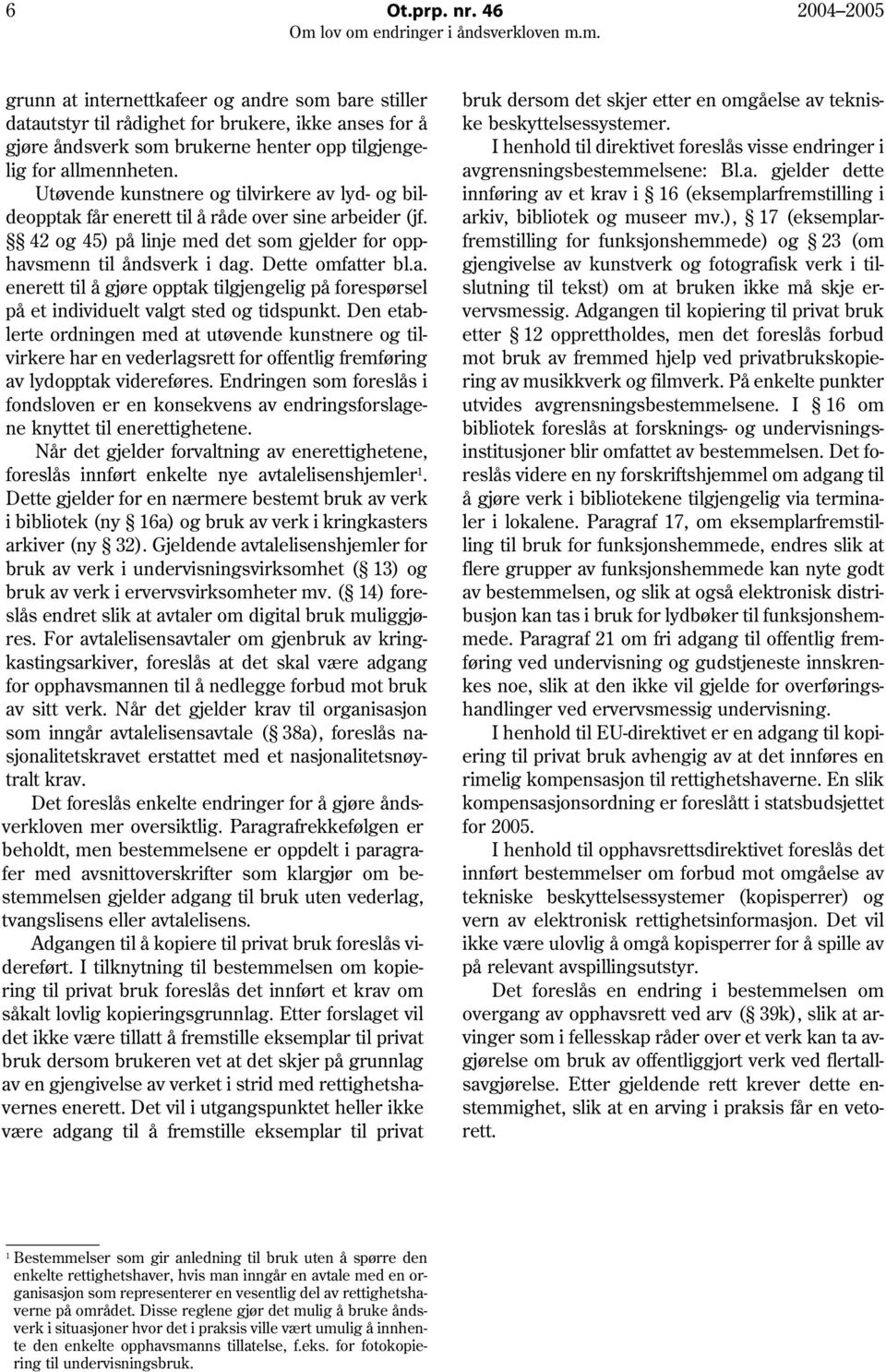 6 Ot.prp. nr. 46 2004–2005
Om lov om endringer i åndsverkloven m.m.

grunn at internettkafeer og andre som bare stiller datautstyr til rådighet for brukere, ikke anses for å gjøre åndsverk som brukerne henter opp tilgjengelig for allmennheten.

Utøvende kunstnere og tilvirkere av lyd- og bildeopptak får enerett til å råde over sine arbeider (jf. §§ 42 og 45) på linje med det som gjelder for opphavsmenn til åndsverk i dag. Dette omfatter bl.a. enerett til å gjøre opptak tilgjengelig på forespørsel på et individuelt valgt sted og tidspunkt. Den etablerte ordningen med at utøvende kunstnere og tilvirkere har en vederlagsrett for offentlig fremføring av lydopptak videreføres. Endringen som foreslås i fondsloven er en konsekvens av endringsforslagene knyttet til enerettighetene.

Når det gjelder forvaltning av enerettighetene, foreslås innført enkelte nye avtalelisenshjemler$^1$. Dette gjelder for en nærmere bestemt bruk av verk i bibliotek (ny § 16a) og bruk av verk i kringkasters arkiver (ny § 32). Gjeldende avtalelisenshjemler for bruk av verk i undervisningsvirksomhet (§ 13) og bruk av verk i ervervsvirksomheter mv. (§ 14) foreslås endret slik at avtaler om digital bruk muliggjøres. For avtalelisensavtaler om gjenbruk av kringkastingsarkiver, foreslås at det skal være adgang for opphavsmannen til å nedlegge forbud mot bruk av sitt verk. Når det gjelder krav til organisasjon som inngår avtalelisensavtale (§ 38a), foreslås nasjonalitetskravet erstattet med et nasjonalitetsnøytralt krav.

Det foreslås enkelte endringer for å gjøre åndsverkloven mer oversiktlig. Paragrafrekkefølgen er beholdt, men bestemmelsene er oppdelt i paragrafer med avsnittoverskrifter som klargjør om bestemmelsen gjelder adgang til bruk uten vederlag, tvangslisens eller avtalelisens.

Adgangen til å kopiere til privat bruk foreslås videreført. I tilknytning til bestemmelsen om kopiering til privat bruk foreslås det innført et krav om såkalt lovlig kopieringsgrunnlag. Etter forslaget vil det ikke være tillatt å fremstille eksemplar til privat bruk dersom brukeren vet at det skjer på grunnlag av en gjengivelse av verket i strid med rettighetshavernes enerett. Det vil i utgangspunktet heller ikke være adgang til å fremstille eksemplar til privat bruk dersom det skjer etter en omgåelse av tekniske beskyttelsessystemer.

I henhold til direktivet foreslås visse endringer i avgrensningsbestemmelsene: Bl.a. gjelder dette innføring av et krav i § 16 (eksemplarfremstilling i arkiv, bibliotek og museer mv.), § 17 (eksemplarfremstilling for funksjonshemmede) og § 23 (om gjengivelse av kunstverk og fotografisk verk i tilslutning til tekst) om at bruken ikke må skje ervervsmessig. Adgangen til kopiering til privat bruk etter § 12 opprettholdes, men det foreslås forbud mot bruk av fremmed hjelp ved privatbrukskopiering av musikkverk og filmverk. På enkelte punkter utvides avgrensningsbestemmelsene. I § 16 om bibliotek foreslås at forsknings- og undervisningsinstitusjoner blir omfattet av bestemmelsen. Det foreslås videre en ny forskriftshjemmel om adgang til å gjøre verk i bibliotekene tilgjengelig via terminaler i lokalene. Paragraf 17, om eksemplarfremstilling til bruk for funksjonshemmede, endres slik at flere grupper av funksjonshemmede kan nyte godt av bestemmelsen, og slik at også elektronisk distribusjon kan tas i bruk for lydbøker til funksjonshemmede. Paragraf 21 om fri adgang til offentlig fremføring ved undervisning og gudstjeneste innskrenkes noe, slik at den ikke vil gjelde for overføringshandlinger ved ervervsmessig undervisning.

I henhold til EU-direktivet er en adgang til kopiering til privat bruk avhengig av at det innføres en rimelig kompensasjon til rettighetshaverne. En slik kompensasjonsordning er foreslått i statsbudsjettet for 2005.

I henhold til opphavsrettsdirektivet foreslås det innført bestemmelser om forbud mot omgåelse av tekniske beskyttelsessystemer (kopisperrer) og vern av elektronisk rettighetsinformasjon. Det vil ikke være ulovlig å omgå kopisperrer for å spille av på relevant avspillingsutstyr.

Det foreslås en endring i bestemmelsen om overgang av opphavsrett ved arv (§ 39k), slik at arvinger som i fellesskap råder over et verk kan ta avgjørelse om bruk av offentliggjort verk ved flertallsavgjørelse. Etter gjeldende rett krever dette enstemmighet, slik at en arving i praksis får en vetorett.

$^1$ Bestemmelser som gir anledning til bruk uten å spørre den enkelte rettighetshaver, hvis man inngår en avtale med en organisasjon som representerer en vesentlig del av rettighetshaverne på området. Disse reglene gjør det mulig å bruke åndsverk i situasjoner hvor det i praksis ville vært umulig å innhente den enkelte opphavsmanns tillatelse, f.eks. for fotokopiering til undervisningsbruk.